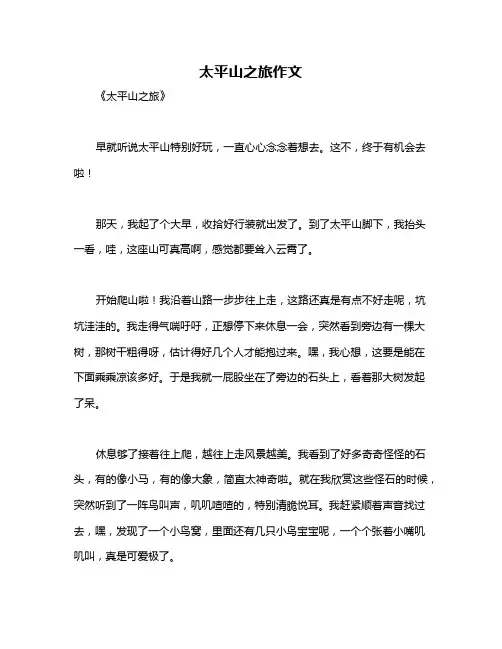 太平山之旅作文

《太平山之旅》

早就听说太平山特别好玩，一直心心念念着想去。这不，终于有机会去啦！

那天，我起了个大早，收拾好行装就出发了。到了太平山脚下，我抬头一看，哇，这座山可真高啊，感觉都要耸入云霄了。

开始爬山啦！我沿着山路一步步往上走，这路还真是有点不好走呢，坑坑洼洼的。我走得气喘吁吁，正想停下来休息一会，突然看到旁边有一棵大树，那树干粗得呀，估计得好几个人才能抱过来。嘿，我心想，这要是能在下面乘乘凉该多好。于是我就一屁股坐在了旁边的石头上，看着那大树发起了呆。

休息够了接着往上爬，越往上走风景越美。我看到了好多奇奇怪怪的石头，有的像小马，有的像大象，简直太神奇啦。就在我欣赏这些怪石的时候，突然听到了一阵鸟叫声，叽叽喳喳的，特别清脆悦耳。我赶紧顺着声音找过去，嘿，发现了一个小鸟窝，里面还有几只小鸟宝宝呢，一个个张着小嘴叽叽叫，真是可爱极了。